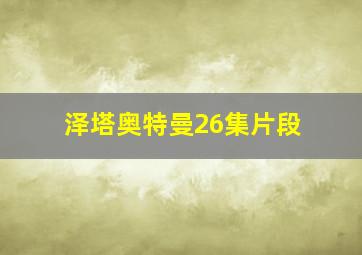 泽塔奥特曼26集片段